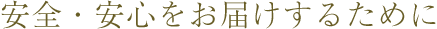 安全・安心をお届けするために